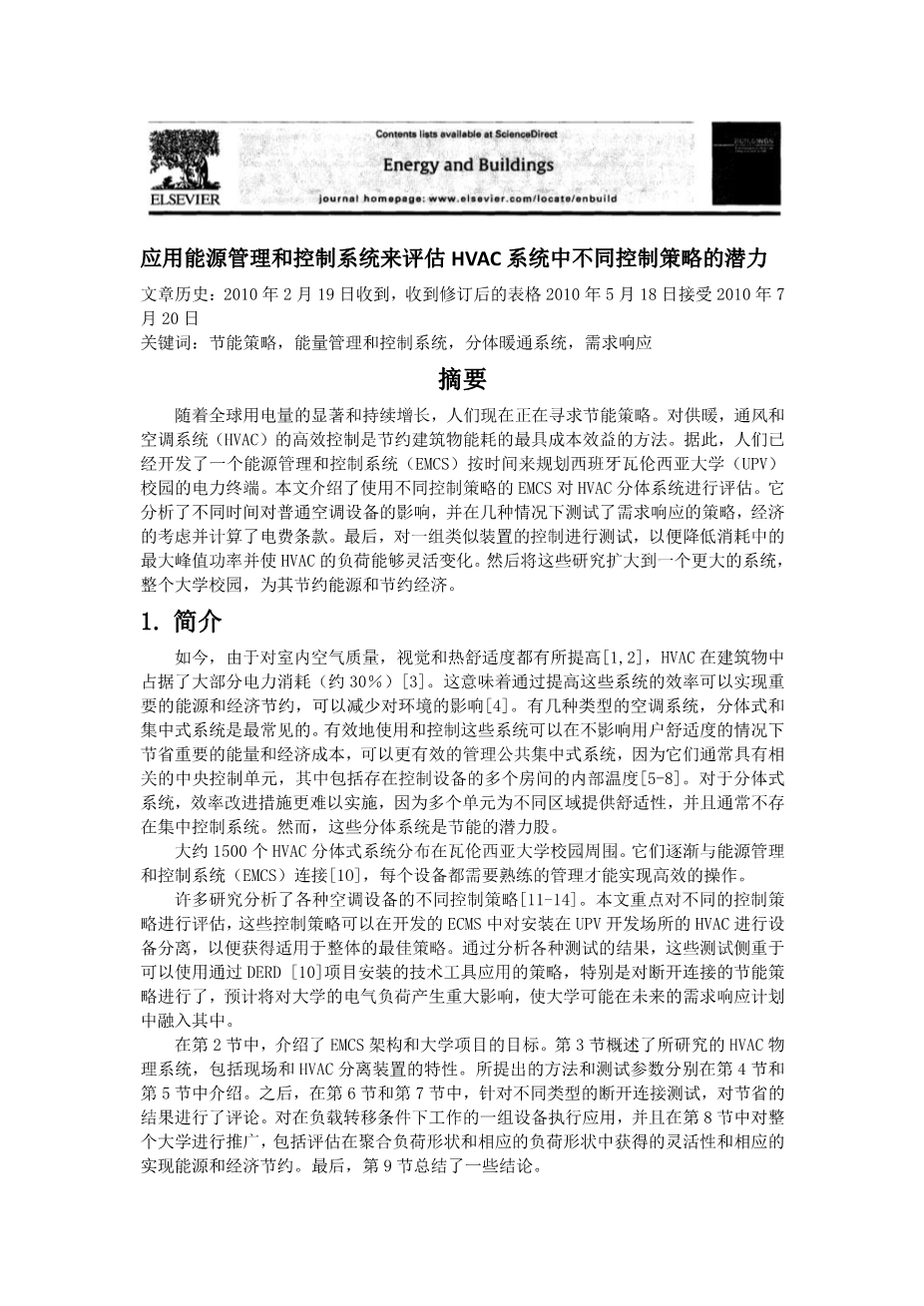 ELSEVIER

Contents lists available at ScienceDirect

Energy and Buildings

journal homepage: www.elsevier.com/locate/enbuild

应用能源管理和控制系统来评估 HVAC 系统中不同控制策略的潜力

文章历史：2010 年 2 月 19 日收到，收到修订后的表格 2010 年 5 月 18 日接受 2010 年 7 月 20 日
关键词：节能策略，能量管理和控制系统，分体暖通系统，需求响应

摘要

随着全球用电量的显著和持续增长，人们现在正在寻求节能策略。对供暖，通风和空调系统（HVAC）的高效控制是节约建筑物能耗的最具成本效益的方法。据此，人们已经开发了一个能源管理和控制系统（EMCS）按时间来规划西班牙瓦伦西亚大学（UPV）校园的电力终端。本文介绍了使用不同控制策略的 EMCS 对 HVAC 分体系统进行评估。它分析了不同时间对普通空调设备的影响，并在几种情况下测试了需求响应的策略，经济的考虑并计算了电费条款。最后，对一组类似装置的控制进行测试，以便降低消耗中的最大峰值功率并使 HVAC 的负荷能够灵活变化。然后将这些研究扩大到一个更大的系统，整个大学校园，为其节约能源和节约经济。

1. 简介

如今，由于对室内空气质量，视觉和热舒适度都有所提高[1,2]，HVAC 在建筑物中占据了大部分电力消耗（约 30%）[3]。这意味着通过提高这些系统的效率可以实现重要的能源和经济节约，可以减少对环境的影响[4]。有几种类型的空调系统，分体式和集中式系统是最常见的。有效地使用和控制这些系统可以在不影响用户舒适度的情况下节省重要的能量和经济成本，可以更有效的管理公共集中式系统，因为它们通常具有相关的中央控制单元，其中包括存在控制设备的多个房间的内部温度[5-8]。对于分体式系统，效率改进措施更难以实施，因为多个单元为不同区域提供舒适性，并且通常不存在集中控制系统。然而，这些分体系统是节能的潜力股。

大约 1500 个 HVAC 分体式系统分布在瓦伦西亚大学校园周围。它们逐渐与能源管理和控制系统（EMCS）连接[10]，每个设备都需要熟练的管理才能实现高效的操作。

许多研究分析了各种空调设备的不同控制策略[11-14]。本文重点对不同的控制策略进行评估，这些控制策略可以在开发的 ECMS 中对安装在 UPV 开发场所的 HVAC 进行设备分离，以便获得适用于整体的最佳策略。通过分析各种测试的结果，这些测试侧重于可以使用通过 DERD [10]项目安装的技术工具应用的策略，特别是对断开连接的节能策略进行了，预计将对大学的电气负荷产生重大影响，使大学可能在未来的需求响应计划中融入其中。

在第 2 节中，介绍了 EMCS 架构和大学项目的目标。第 3 节概述了所研究的 HVAC 物理系统，包括现场和 HVAC 分离装置的特性。所提出的方法和测试参数分别在第 4 节和第 5 节中介绍。之后，在第 6 节和第 7 节中，针对不同类型的断开连接测试，对节省的结果进行了评论。对在负载转移条件下工作的一组设备执行应用，并且在第 8 节中对整个大学进行推广，包括评估在聚合负荷形状和相应的负荷形状中获得的灵活性和相应的实现能源和经济节约。最后，第 9 节总结了一些结论。